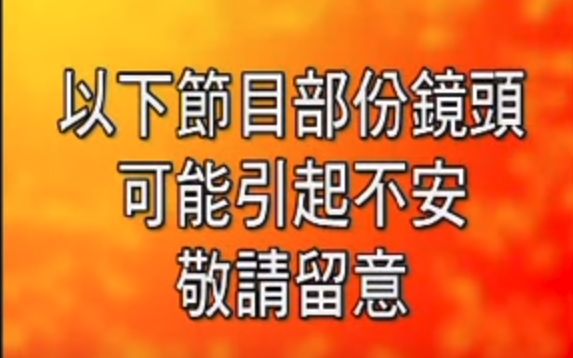 以下節目部份鏡頭
可能引起不安
敬請留意